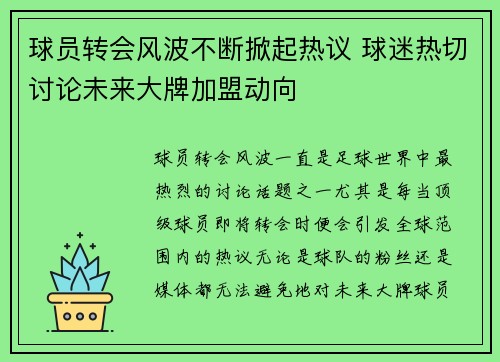 球员转会风波不断掀起热议 球迷热切讨论未来大牌加盟动向

球员转会风波一直是足球世界中最热烈的讨论话题之一尤其是每当顶级球员即将转会时便会引发全球范围内的热议无论是球队的粉丝还是媒体都无法避免地对未来大牌球员